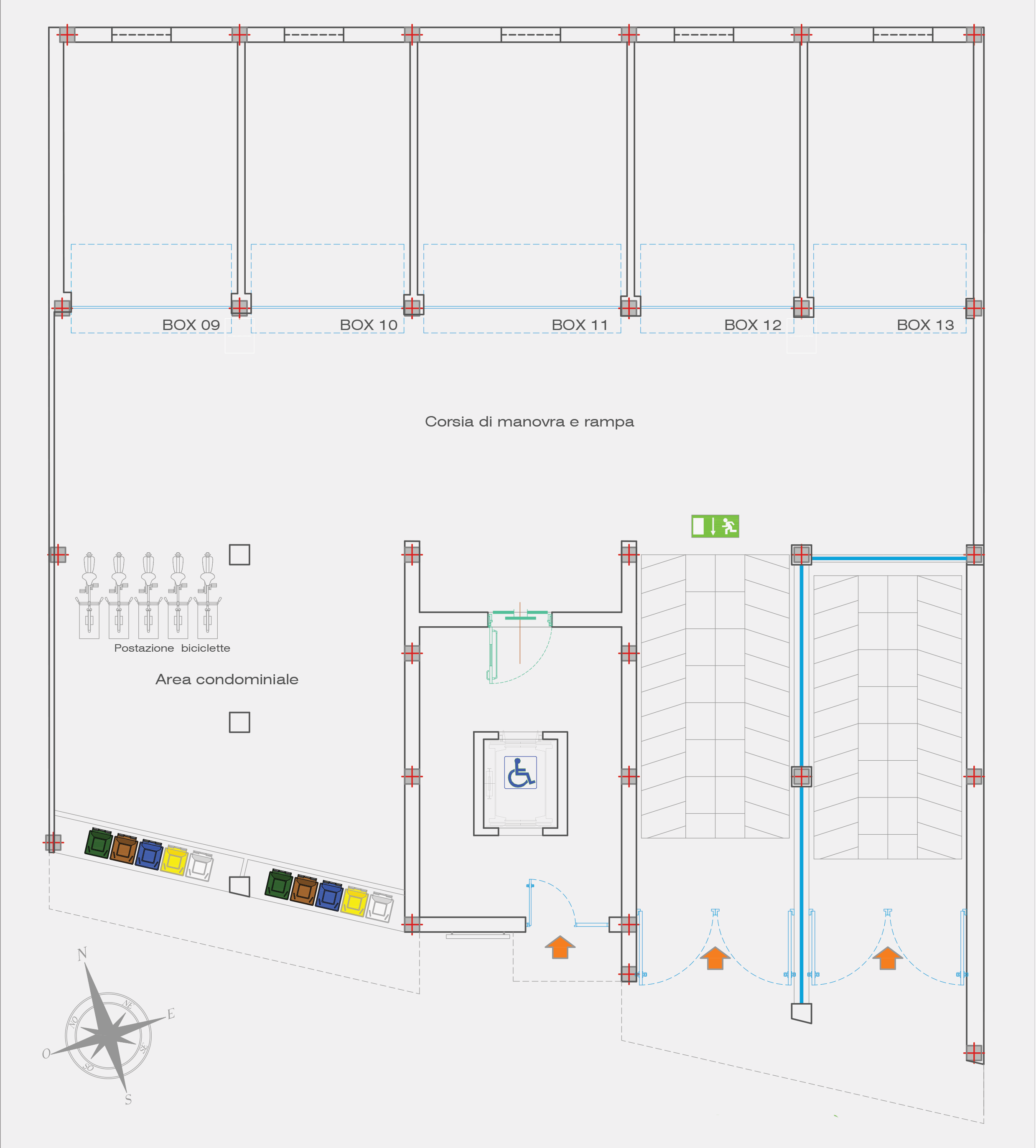 BOX 09
BOX 10
BOX 11
BOX 12
BOX 13

Corsia di manovra e rampa

Postazione biciclette

Area condominiale

N
NE
E
SE
S
SO
O
NO